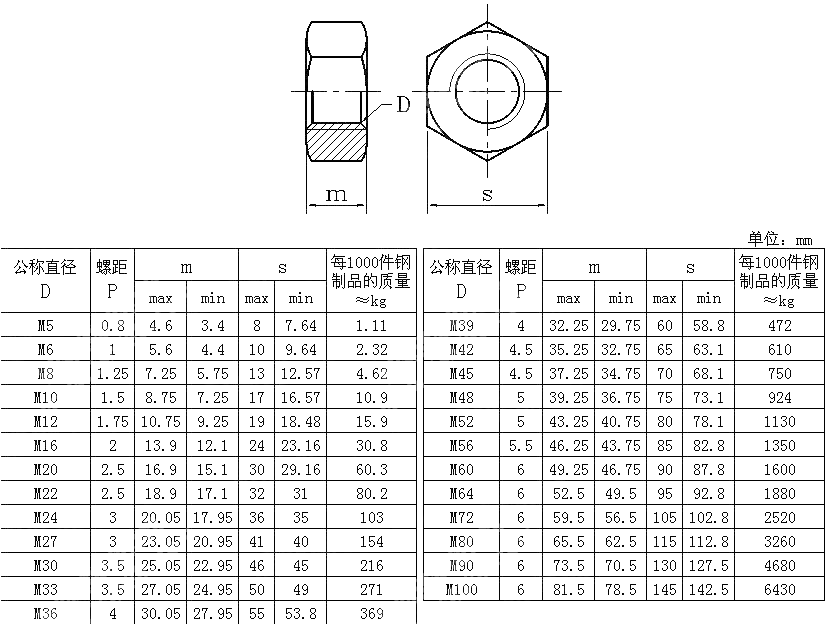 D

m

s

单位：mm

| 公称直径 D | 螺距 P | m max | m min | s max | s min | 每1000件钢制品的质量 ≈kg |
|---|---|---|---|---|---|---|
| M5 | 0.8 | 4.6 | 3.4 | 8 | 7.64 | 1.11 |
| M6 | 1 | 5.6 | 4.4 | 10 | 9.64 | 2.32 |
| M8 | 1.25 | 7.25 | 5.75 | 13 | 12.57 | 4.62 |
| M10 | 1.5 | 8.75 | 7.25 | 17 | 16.57 | 10.9 |
| M12 | 1.75 | 10.75 | 9.25 | 19 | 18.48 | 15.9 |
| M16 | 2 | 13.9 | 12.1 | 24 | 23.16 | 30.8 |
| M20 | 2.5 | 16.9 | 15.1 | 30 | 29.16 | 60.3 |
| M22 | 2.5 | 18.9 | 17.1 | 32 | 31 | 80.2 |
| M24 | 3 | 20.05 | 17.95 | 36 | 35 | 103 |
| M27 | 3 | 23.05 | 20.95 | 41 | 40 | 154 |
| M30 | 3.5 | 25.05 | 22.95 | 46 | 45 | 216 |
| M33 | 3.5 | 27.05 | 24.95 | 50 | 49 | 271 |
| M36 | 4 | 30.05 | 27.95 | 55 | 53.8 | 369 |

| 公称直径 D | 螺距 P | m max | m min | s max | s min | 每1000件钢制品的质量 ≈kg |
|---|---|---|---|---|---|---|
| M39 | 4 | 32.25 | 29.75 | 60 | 58.8 | 472 |
| M42 | 4.5 | 35.25 | 32.75 | 65 | 63.1 | 610 |
| M45 | 4.5 | 37.25 | 34.75 | 70 | 68.1 | 750 |
| M48 | 5 | 39.25 | 36.75 | 75 | 73.1 | 924 |
| M52 | 5 | 43.25 | 40.75 | 80 | 78.1 | 1130 |
| M56 | 5.5 | 46.25 | 43.75 | 85 | 82.8 | 1350 |
| M60 | 6 | 49.25 | 46.75 | 90 | 87.8 | 1600 |
| M64 | 6 | 52.5 | 49.5 | 95 | 92.8 | 1880 |
| M72 | 6 | 59.5 | 56.5 | 105 | 102.8 | 2520 |
| M80 | 6 | 65.5 | 62.5 | 115 | 112.8 | 3260 |
| M90 | 6 | 73.5 | 70.5 | 130 | 127.5 | 4680 |
| M100 | 6 | 81.5 | 78.5 | 145 | 142.5 | 6430 |